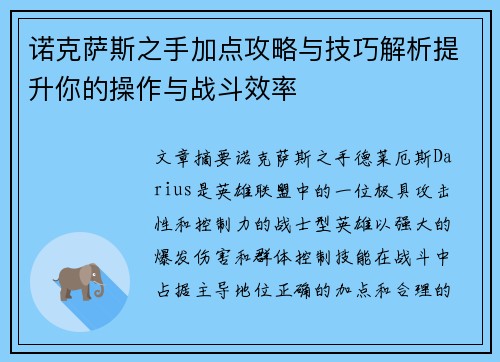 诺克萨斯之手加点攻略与技巧解析提升你的操作与战斗效率

文章摘要诺克萨斯之手德莱厄斯Darius是英雄联盟中的一位极具攻击性和控制力的战士型英雄以强大的爆发伤害和群体控制技能在战斗中占据主导地位正确的加点和合理的